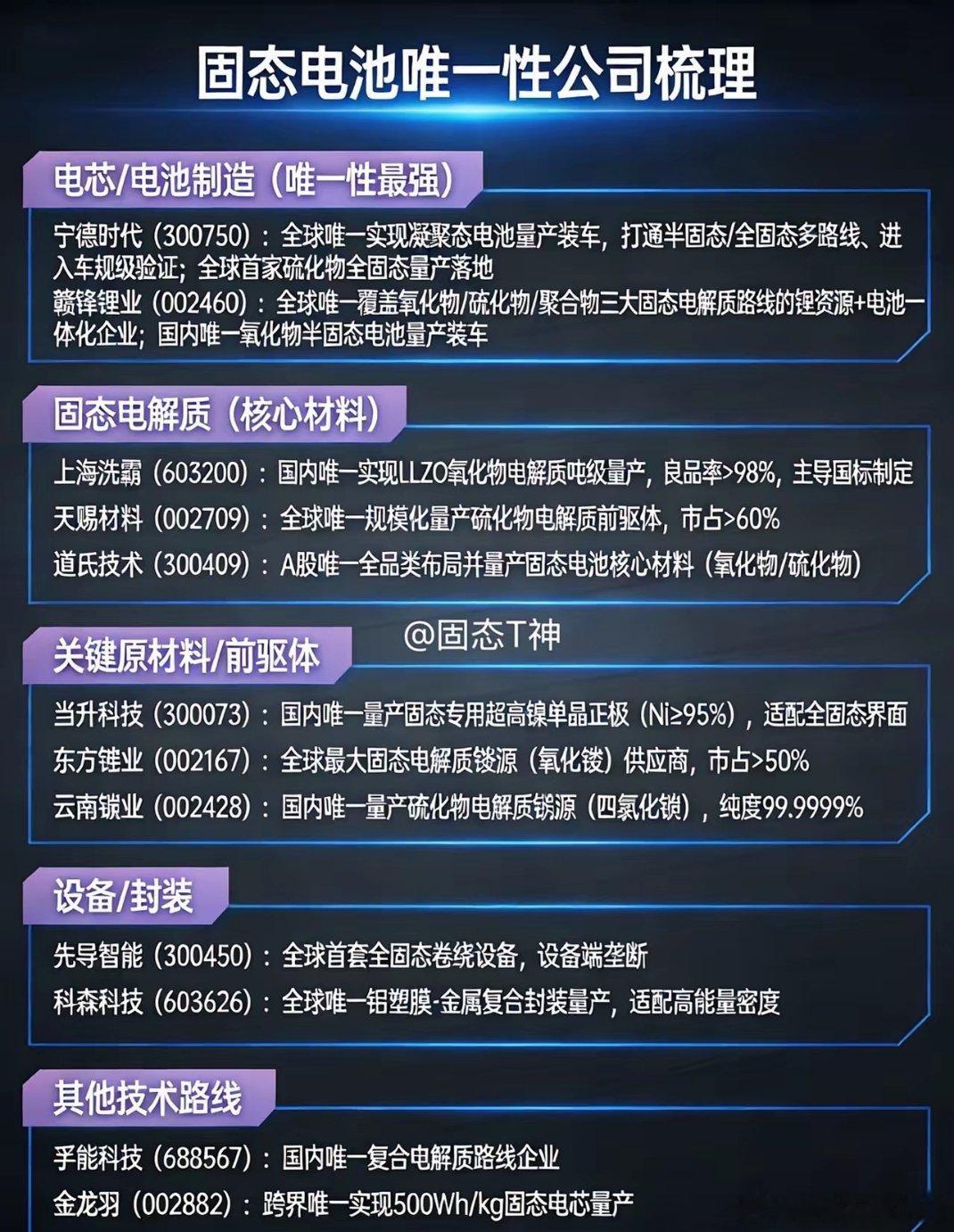 固态电池唯一性公司梳理

电芯/电池制造（唯一性最强）

宁德时代（300750）：全球唯一实现凝聚态电池量产装车，打通半固态/全固态多路线、进入车规级验证；全球首家硫化物全固态量产落地
赣锋锂业（002460）：全球唯一覆盖氧化物/硫化物/聚合物三大固态电解质路线的锂资源+电池一体化企业；国内唯一氧化物半固态电池量产装车

固态电解质（核心材料）

上海洗霸（603200）：国内唯一实现LLZO氧化物电解质吨级量产，良品率>98%，主导国标制定
天赐材料（002709）：全球唯一规模化量产硫化物电解质前驱体，市占>60%
道氏技术（300409）：A股唯一全品类布局并量产固态电池核心材料（氧化物/硫化物）

@固态T神

关键原材料/前驱体

当升科技（300073）：国内唯一量产固态专用超高镍单晶正极（Ni≥95%），适配全固态界面
东方锆业（002167）：全球最大固态电解质锆源（氧化锆）供应商，市占>50%
云南锗业（002428）：国内唯一量产硫化物电解质锗源（四氯化锗），纯度99.9999%

设备/封装

先导智能（300450）：全球首套全固态卷绕设备，设备端垄断
科森科技（603626）：全球唯一铝塑膜-金属复合封装量产，适配高能量密度

其他技术路线

孚能科技（688567）：国内唯一复合电解质路线企业
金龙羽（002882）：跨界唯一实现500Wh/kg固态电芯量产